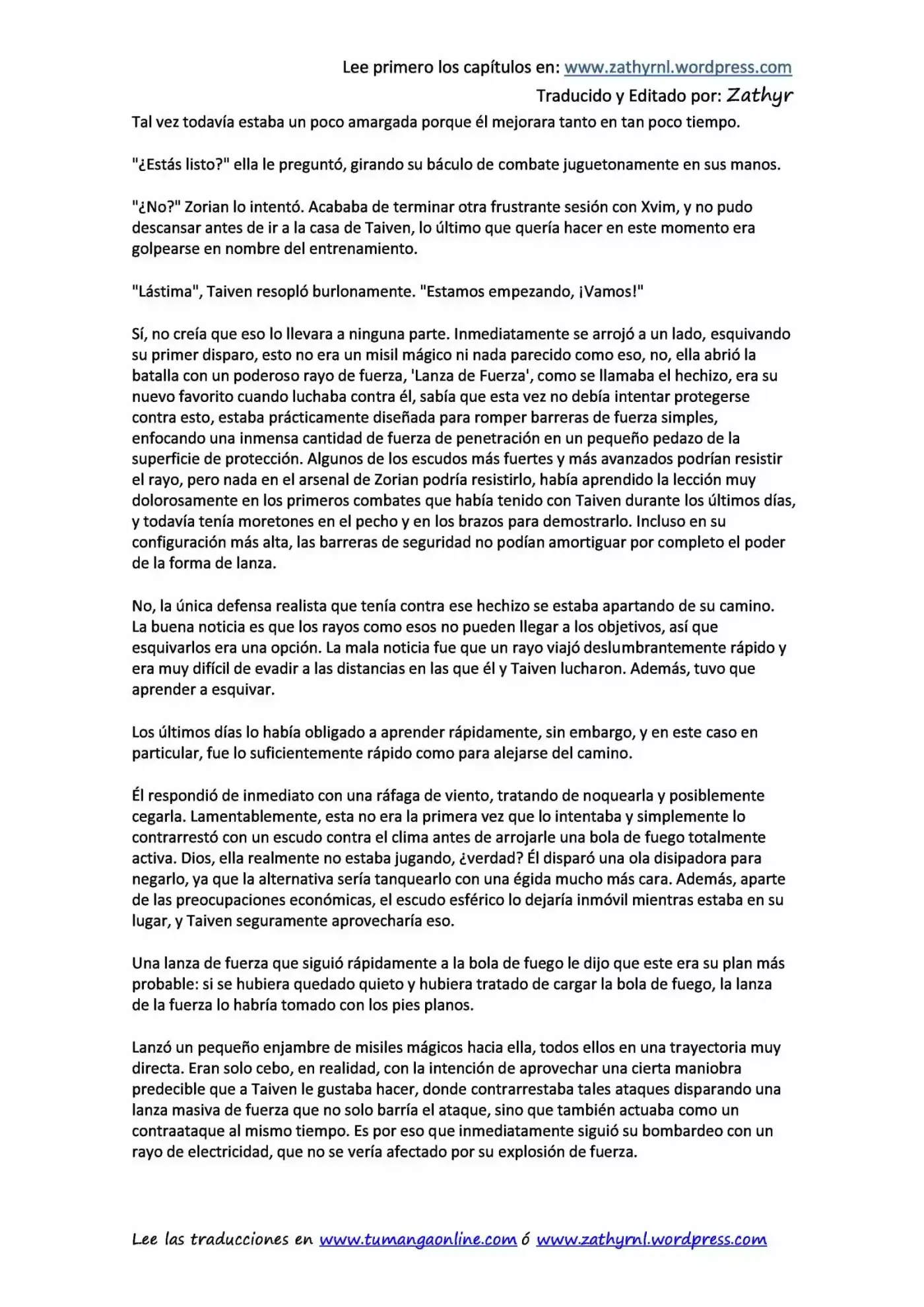 Lee primero los capítulos en: www.zathyrnl.wordpress.com
Traducido y Editado por: Zathyr

Tal vez todavía estaba un poco amargada porque él mejorara tanto en tan poco tiempo.

"¿Estás listo?" ella le preguntó, girando su báculo de combate juguetonamente en sus manos.

"¿No?" Zorian lo intentó. Acababa de terminar otra frustrante sesión con Xvim, y no pudo descansar antes de ir a la casa de Taiven, lo último que quería hacer en este momento era golpearse en nombre del entrenamiento.

"Lástima", Taiven resopló burlonamente. "Estamos empezando, ¡Vamos!"

Sí, no creía que eso lo llevara a ninguna parte. Inmediatamente se arrojó a un lado, esquivando su primer disparo, esto no era un misil mágico ni nada parecido como eso, no, ella abrió la batalla con un poderoso rayo de fuerza, 'Lanza de Fuerza', como se llamaba el hechizo, era su nuevo favorito cuando luchaba contra él, sabía que esta vez no debía intentar protegerse contra esto, estaba prácticamente diseñada para romper barreras de fuerza simples, enfocando una inmensa cantidad de fuerza de penetración en un pequeño pedazo de la superficie de protección. Algunos de los escudos más fuertes y más avanzados podrían resistir el rayo, pero nada en el arsenal de Zorian podría resistirlo, había aprendido la lección muy dolorosamente en los primeros combates que había tenido con Taiven durante los últimos días, y todavía tenía moretones en el pecho y en los brazos para demostrarlo. Incluso en su configuración más alta, las barreras de seguridad no podían amortiguar por completo el poder de la forma de lanza.

No, la única defensa realista que tenía contra ese hechizo se estaba apartando de su camino. La buena noticia es que los rayos como esos no pueden llegar a los objetivos, así que esquivarlos era una opción. La mala noticia fue que un rayo viajó deslumbrantemente rápido y era muy difícil de evadir a las distancias en las que él y Taiven lucharon. Además, tuvo que aprender a esquivar.

Los últimos días lo había obligado a aprender rápidamente, sin embargo, y en este caso en particular, fue lo suficientemente rápido como para alejarse del camino.

Él respondió de inmediato con una ráfaga de viento, tratando de noquearla y posiblemente cegarla. Lamentablemente, esta no era la primera vez que lo intentaba y simplemente lo contrarrestó con un escudo contra el clima antes de arrojarle una bola de fuego totalmente activa. Dios, ella realmente no estaba jugando, ¿verdad? Él disparó una ola disipadora para negarlo, ya que la alternativa sería tanquearlo con una égida mucho más cara. Además, aparte de las preocupaciones económicas, el escudo esférico lo dejaría inmóvil mientras estaba en su lugar, y Taiven seguramente aprovecharía eso.

Una lanza de fuerza que siguió rápidamente a la bola de fuego le dijo que este era su plan más probable: si se hubiera quedado quieto y hubiera tratado de cargar la bola de fuego, la lanza de la fuerza lo habría tomado con los pies planos.

Lanzó un pequeño enjambre de misiles mágicos hacia ella, todos ellos en una trayectoria muy directa. Eran solo cebo, en realidad, con la intención de aprovechar una cierta maniobra predecible que a Taiven le gustaba hacer, donde contrarrestaba tales ataques disparando una lanza masiva de fuerza que no solo barría el ataque, sino que también actuaba como un contraataque al mismo tiempo. Es por eso que inmediatamente siguió su bombardeo con un rayo de electricidad, que no se vería afectado por su explosión de fuerza.

Lee las traducciones en www.tumangaonline.com ó www.zathyrnl.wordpress.com